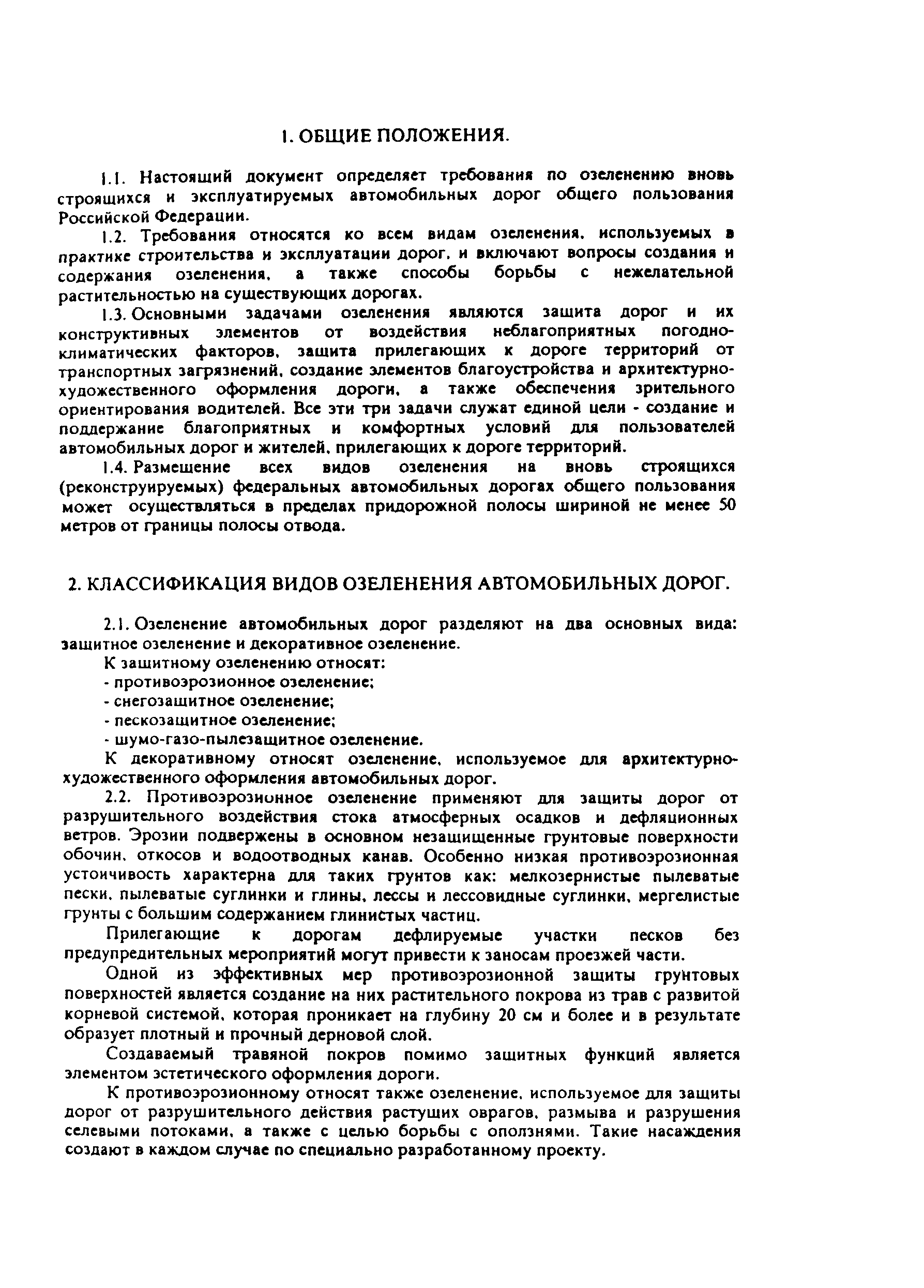 1. ОБЩИЕ ПОЛОЖЕНИЯ.

1.1. Настоящий документ определяет требования по озеленению вновь строящихся и эксплуатируемых автомобильных дорог общего пользования Российской Федерации.

1.2. Требования относятся ко всем видам озеленения, используемых в практике строительства и эксплуатации дорог, и включают вопросы создания и содержания озеленения, а также способы борьбы с нежелательной растительностью на существующих дорогах.

1.3. Основными задачами озеленения являются защита дорог и их конструктивных элементов от воздействия неблагоприятных погодно-климатических факторов, защита прилегающих к дороге территорий от транспортных загрязнений, создание элементов благоустройства и архитектурно-художественного оформления дороги, а также обеспечения зрительного ориентирования водителей. Все эти три задачи служат единой цели - создание и поддержание благоприятных и комфортных условий для пользователей автомобильных дорог и жителей, прилегающих к дороге территорий.

1.4. Размещение всех видов озеленения на вновь строящихся (реконструируемых) федеральных автомобильных дорогах общего пользования может осуществляться в пределах придорожной полосы шириной не менее 50 метров от границы полосы отвода.

2. КЛАССИФИКАЦИЯ ВИДОВ ОЗЕЛЕНЕНИЯ АВТОМОБИЛЬНЫХ ДОРОГ.

2.1. Озеленение автомобильных дорог разделяют на два основных вида: защитное озеленение и декоративное озеленение.

К защитному озеленению относят:
- противоэрозионное озеленение;
- снегозащитное озеленение;
- пескозащитное озеленение;
- шумо-газо-пылезащитное озеленение.

К декоративному относят озеленение, используемое для архитектурно-художественного оформления автомобильных дорог.

2.2. Противоэрозионное озеленение применяют для защиты дорог от разрушительного воздействия стока атмосферных осадков и дефляционных ветров. Эрозии подвержены в основном незащищенные грунтовые поверхности обочин, откосов и водоотводных канав. Особенно низкая противоэрозионная устойчивость характерна для таких грунтов как: мелкозернистые пылеватые пески, пылеватые суглинки и глины, лессы и лессовидные суглинки, мергелистые грунты с большим содержанием глинистых частиц.

Прилегающие к дорогам дефлируемые участки песков без предупредительных мероприятий могут привести к заносам проезжей части.

Одной из эффективных мер противоэрозионной защиты грунтовых поверхностей является создание на них растительного покрова из трав с развитой корневой системой, которая проникает на глубину 20 см и более и в результате образует плотный и прочный дерновой слой.

Создаваемый травяной покров помимо защитных функций является элементом эстетического оформления дороги.

К противоэрозионному относят также озеленение, используемое для защиты дорог от разрушительного действия растущих оврагов, размыва и разрушения селевыми потоками, а также с целью борьбы с оползнями. Такие насаждения создают в каждом случае по специально разработанному проекту.